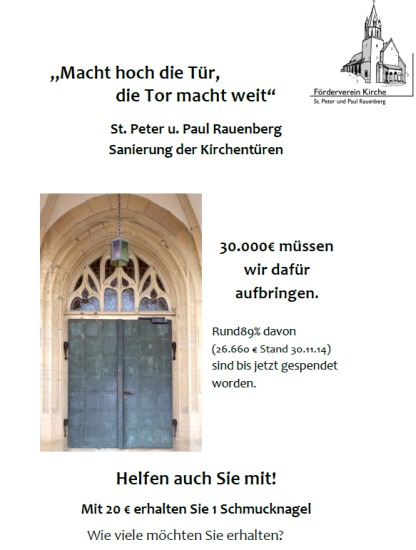 Förderverein Kirche
St. Peter und Paul Rauenberg

„Macht hoch die Tür,
die Tor macht weit“

St. Peter u. Paul Rauenberg
Sanierung der Kirchentüren

30.000€ müssen wir dafür aufbringen.

Rund89% davon (26.660 € Stand 30.11.14) sind bis jetzt gespendet worden.

Helfen auch Sie mit!

Mit 20 € erhalten Sie 1 Schmucknagel

Wie viele möchten Sie erhalten?